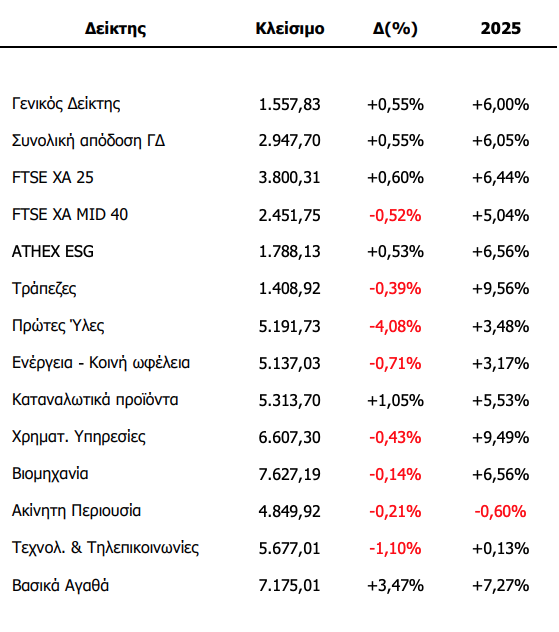 | Δείκτης | Κλείσιμο | Δ(%) | 2025 |
|---|---|---|---|
| Γενικός Δείκτης | 1.557,83 | +0,55% | +6,00% |
| Συνολική απόδοση ΓΔ | 2.947,70 | +0,55% | +6,05% |
| FTSE XA 25 | 3.800,31 | +0,60% | +6,44% |
| FTSE XA MID 40 | 2.451,75 | -0,52% | +5,04% |
| ATHEX ESG | 1.788,13 | +0,53% | +6,56% |
| Τράπεζες | 1.408,92 | -0,39% | +9,56% |
| Πρώτες Ύλες | 5.191,73 | -4,08% | +3,48% |
| Ενέργεια - Κοινή ωφέλεια | 5.137,03 | -0,71% | +3,17% |
| Καταναλωτικά προϊόντα | 5.313,70 | +1,05% | +5,53% |
| Χρηματ. Υπηρεσίες | 6.607,30 | -0,43% | +9,49% |
| Βιομηχανία | 7.627,19 | -0,14% | +6,56% |
| Ακίνητη Περιουσία | 4.849,92 | -0,21% | -0,60% |
| Τεχνολ. & Τηλεπικοινωνίες | 5.677,01 | -1,10% | +0,13% |
| Βασικά Αγαθά | 7.175,01 | +3,47% | +7,27% |